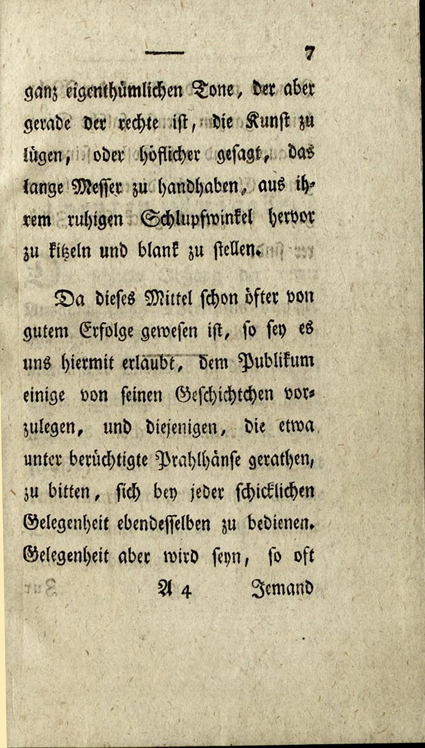 — 7

ganz eigenthümlichen Tone, der aber gerade der rechte ist, die Kunst zu lügen, oder höflicher gesagt, das lange Messer zu handhaben, aus ihrem ruhigen Schlupfwinkel hervor zu kitzeln und blank zu stellen.

Da dieses Mittel schon öfter von gutem Erfolge gewesen ist, so sey es uns hiermit erlaubt, dem Publikum einige von seinen Geschichtchen vorzulegen, und diejenigen, die etwa unter berüchtigte Prahlhänse gerathen, zu bitten, sich bey jeder schicklichen Gelegenheit ebendesselben zu bedienen. Gelegenheit aber wird seyn, so oft

A 4 Jemand